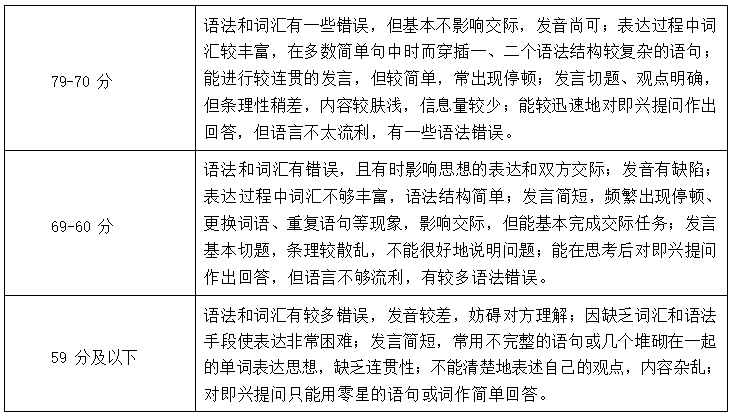 | | |
|---|---|
| 79-70 分 | 语法和词汇有一些错误，但基本不影响交际，发音尚可；表达过程中词汇较丰富，在多数简单句中时而穿插一、二个语法结构较复杂的语句；能进行较连贯的发言，但较简单，常出现停顿；发言切题、观点明确，但条理性稍差，内容较肤浅，信息量较少；能较迅速地对即兴提问作出回答，但语言不太流利，有一些语法错误。 |
| 69-60 分 | 语法和词汇有错误，且有时影响思想的表达和双方交际；发音有缺陷；表达过程中词汇不够丰富，语法结构简单；发言简短，频繁出现停顿、更换词语、重复语句等现象，影响交际，但能基本完成交际任务；发言基本切题，条理较散乱，不能很好地说明问题；能在思考后对即兴提问作出回答，但语言不够流利，有较多语法错误。 |
| 59 分及以下 | 语法和词汇有较多错误，发音较差，妨碍对方理解；因缺乏词汇和语法手段使表达非常困难；发言简短，常用不完整的语句或几个堆砌在一起的单词表达思想，缺乏连贯性；不能清楚地表述自己的观点，内容杂乱；对即兴提问只能用零星的语句或词作简单回答。 |